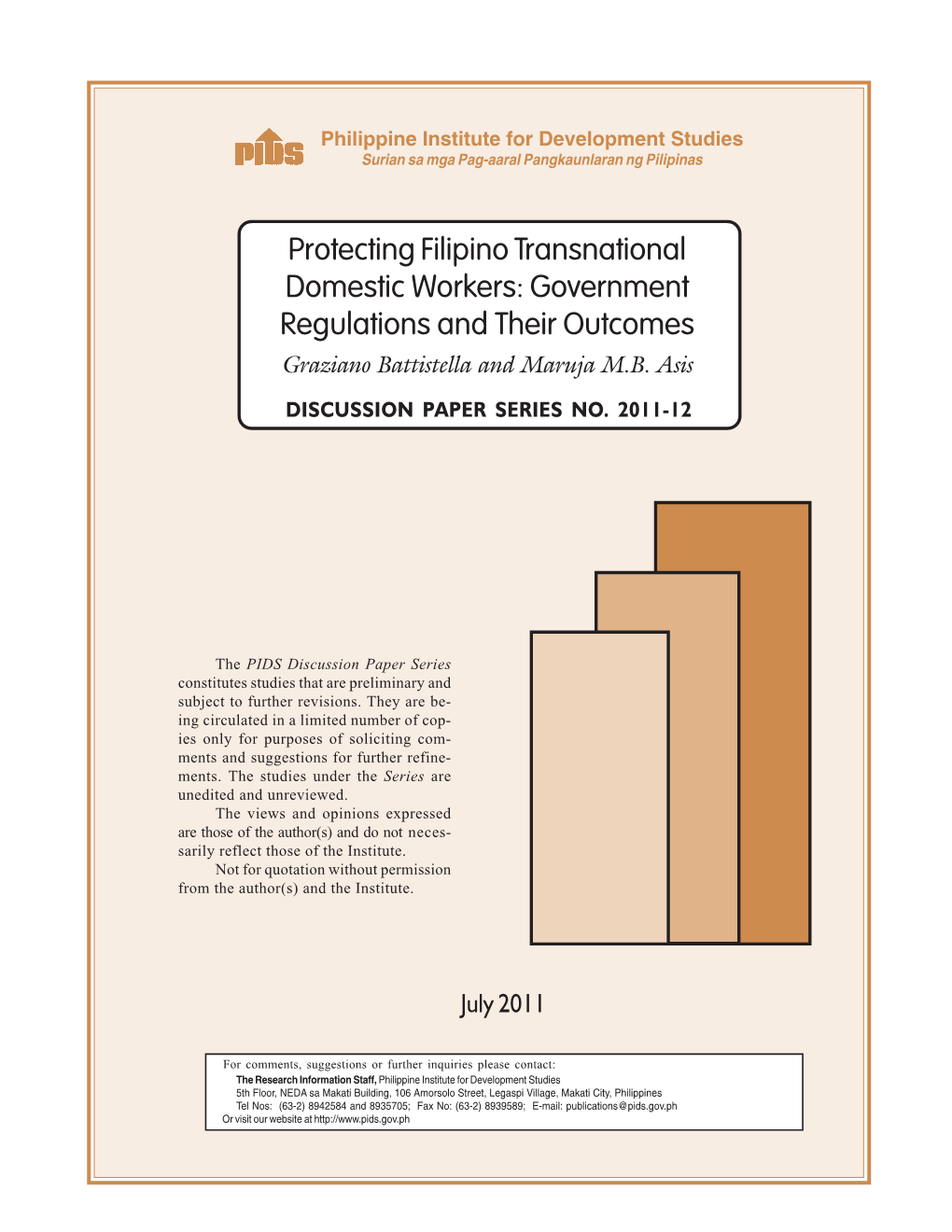 PIDS

Philippine Institute for Development Studies
Surian sa mga Pag-aaral Pangkaunlaran ng Pilipinas

Protecting Filipino Transnational Domestic Workers: Government Regulations and Their Outcomes

Graziano Battistella and Maruja M.B. Asis

DISCUSSION PAPER SERIES NO. 2011-12

The PIDS Discussion Paper Series constitutes studies that are preliminary and subject to further revisions. They are being circulated in a limited number of copies only for purposes of soliciting comments and suggestions for further refinements. The studies under the Series are unedited and unreviewed.

The views and opinions expressed are those of the author(s) and do not necessarily reflect those of the Institute.

Not for quotation without permission from the author(s) and the Institute.

July 2011

For comments, suggestions or further inquiries please contact:
The Research Information Staff, Philippine Institute for Development Studies
5th Floor, NEDA sa Makati Building, 106 Amorsolo Street, Legaspi Village, Makati City, Philippines
Tel Nos: (63-2) 8942584 and 8935705; Fax No: (63-2) 8939589; E-mail: publications@pids.gov.ph
Or visit our website at http://www.pids.gov.ph